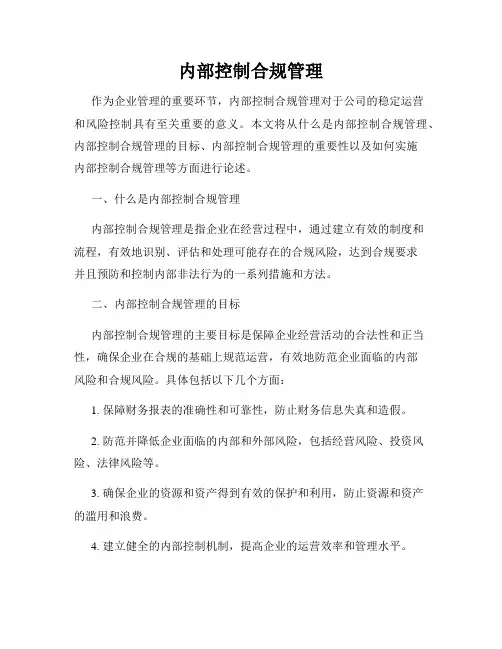 内部控制合规管理

作为企业管理的重要环节，内部控制合规管理对于公司的稳定运营和风险控制具有至关重要的意义。本文将从什么是内部控制合规管理、内部控制合规管理的目标、内部控制合规管理的重要性以及如何实施内部控制合规管理等方面进行论述。

一、什么是内部控制合规管理

内部控制合规管理是指企业在经营过程中，通过建立有效的制度和流程，有效地识别、评估和处理可能存在的合规风险，达到合规要求并且预防和控制内部非法行为的一系列措施和方法。

二、内部控制合规管理的目标

内部控制合规管理的主要目标是保障企业经营活动的合法性和正当性，确保企业在合规的基础上规范运营，有效地防范企业面临的内部风险和合规风险。具体包括以下几个方面：

1. 保障财务报表的准确性和可靠性，防止财务信息失真和造假。

2. 防范并降低企业面临的内部和外部风险，包括经营风险、投资风险、法律风险等。

3. 确保企业的资源和资产得到有效的保护和利用，防止资源和资产的滥用和浪费。

4. 建立健全的内部控制机制，提高企业的运营效率和管理水平。